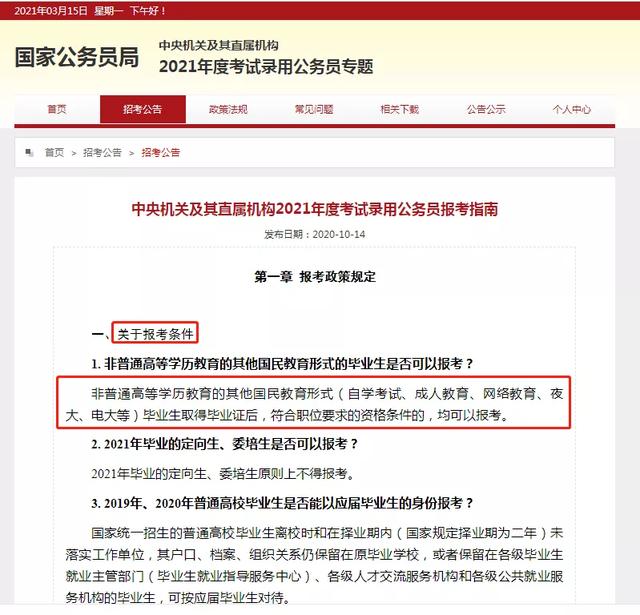 2021年03月15日 星期一 下午好！

国家公务员局

中央机关及其直属机构
2021年度考试录用公务员专题

首页 招考公告 政策法规 常见问题 相关下载 公告公示 个人中心

首页 > 招考公告 > 招考公告

中央机关及其直属机构2021年度考试录用公务员报考指南

发布日期：2020-10-14

第一章 报考政策规定

一、关于报考条件

1. 非普通高等学历教育的其他国民教育形式的毕业生是否可以报考？

非普通高等学历教育的其他国民教育形式（自学考试、成人教育、网络教育、夜大、电大等）毕业生取得毕业证后，符合职位要求的资格条件的，均可以报考。

2. 2021年毕业的定向生、委培生是否可以报考？

2021年毕业的定向生、委培生原则上不得报考。

3. 2019年、2020年普通高校毕业生是否能以应届毕业生的身份报考？

国家统一招生的普通高校毕业生离校时和在择业期内（国家规定择业期为二年）未落实工作单位，其户口、档案、组织关系仍保留在原毕业学校，或者保留在各级毕业生就业主管部门（毕业生就业指导服务中心）、各级人才交流服务机构和各级公共就业服务机构的毕业生，可按应届毕业生对待。